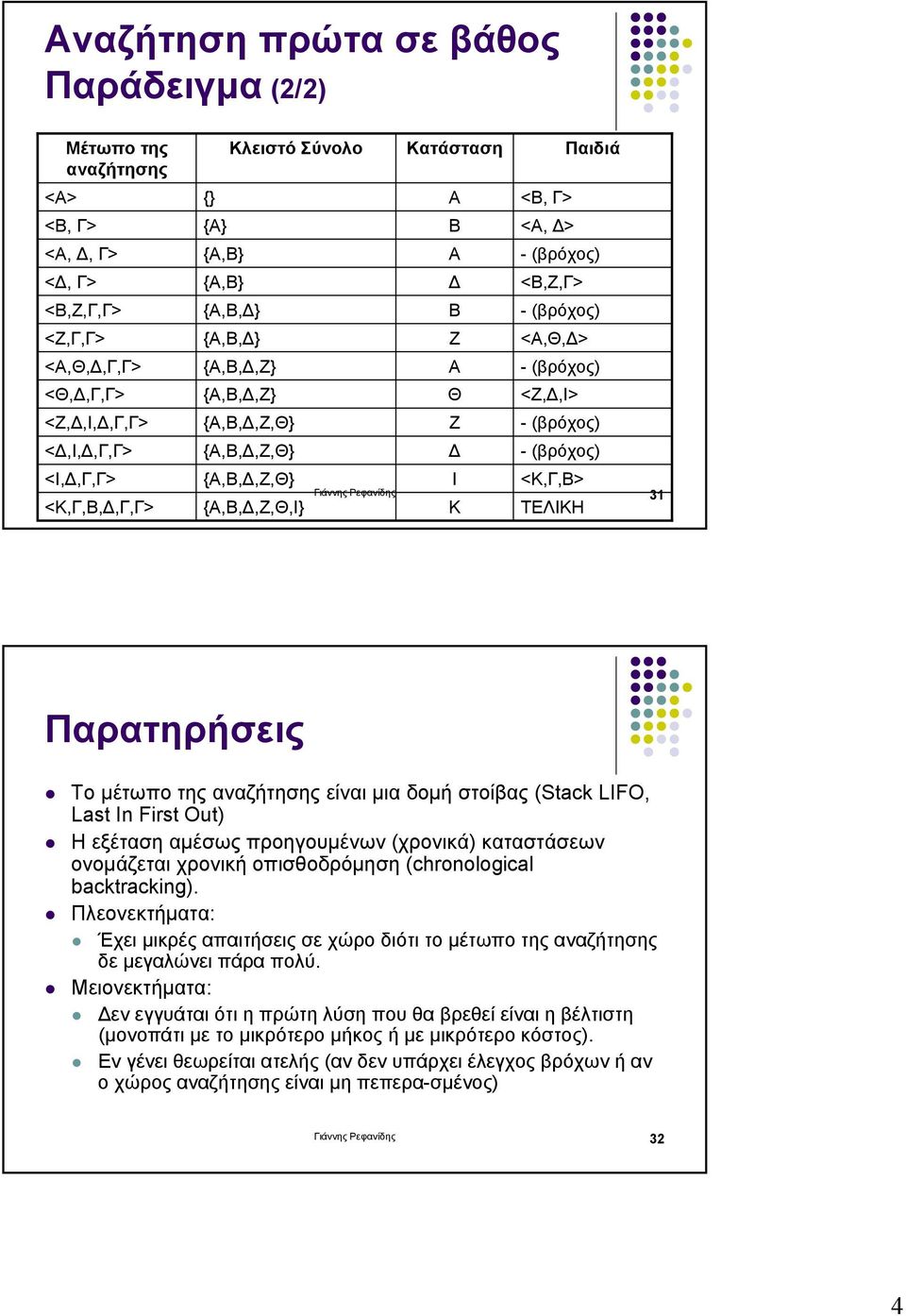 Αναζήτηση πρώτα σε βάθος
Παράδειγμα (2/2)

| Μέτωπο της αναζήτησης | Κλειστό Σύνολο | Κατάσταση | Παιδιά |
|---|---|---|---|
| <Α> | {} | Α | <Β, Γ> |
| <Β, Γ> | {Α} | Β | <Α, Δ> |
| <Α, Δ, Γ> | {Α,Β} | Α | - (βρόχος) |
| <Δ, Γ> | {Α,Β} | Δ | <Β,Ζ,Γ> |
| <Β,Ζ,Γ,Γ> | {Α,Β,Δ} | Β | - (βρόχος) |
| <Ζ,Γ,Γ> | {Α,Β,Δ} | Ζ | <Α,Θ,Δ> |
| <Α,Θ,Δ,Γ,Γ> | {Α,Β,Δ,Ζ} | Α | - (βρόχος) |
| <Θ,Δ,Γ,Γ> | {Α,Β,Δ,Ζ} | Θ | <Ζ,Δ,Ι> |
| <Ζ,Δ,Ι,Δ,Γ,Γ> | {Α,Β,Δ,Ζ,Θ} | Ζ | - (βρόχος) |
| <Δ,Ι,Δ,Γ,Γ> | {Α,Β,Δ,Ζ,Θ} | Δ | - (βρόχος) |
| <Ι,Δ,Γ,Γ> | {Α,Β,Δ,Ζ,Θ} | Ι | <Κ,Γ,Β> |
| <Κ,Γ,Β,Δ,Γ,Γ> | {Α,Β,Δ,Ζ,Θ,Ι} | Κ | ΤΕΛΙΚΗ |

Γιάννης Ρεφανίδης
31

Παρατηρήσεις

Το μέτωπο της αναζήτησης είναι μια δομή στοίβας (Stack LIFO, Last In First Out)
Η εξέταση αμέσως προηγουμένων (χρονικά) καταστάσεων ονομάζεται χρονική οπισθοδρόμηση (chronological backtracking).
Πλεονεκτήματα:
Έχει μικρές απαιτήσεις σε χώρο διότι το μέτωπο της αναζήτησης δε μεγαλώνει πάρα πολύ.
Μειονεκτήματα:
Δεν εγγυάται ότι η πρώτη λύση που θα βρεθεί είναι η βέλτιστη (μονοπάτι με το μικρότερο μήκος ή με μικρότερο κόστος).
Εν γένει θεωρείται ατελής (αν δεν υπάρχει έλεγχος βρόχων ή αν ο χώρος αναζήτησης είναι μη πεπερα-σμένος)

Γιάννης Ρεφανίδης
32

4